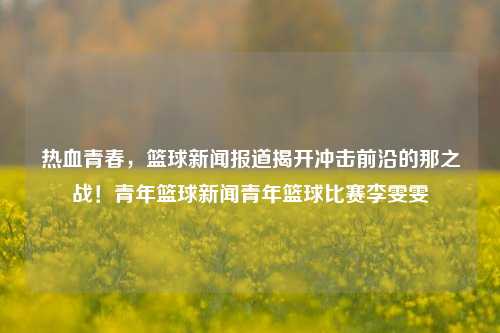 热血青春，篮球新闻报道揭开冲击前沿的那之战！青年篮球新闻青年篮球比赛李雯雯